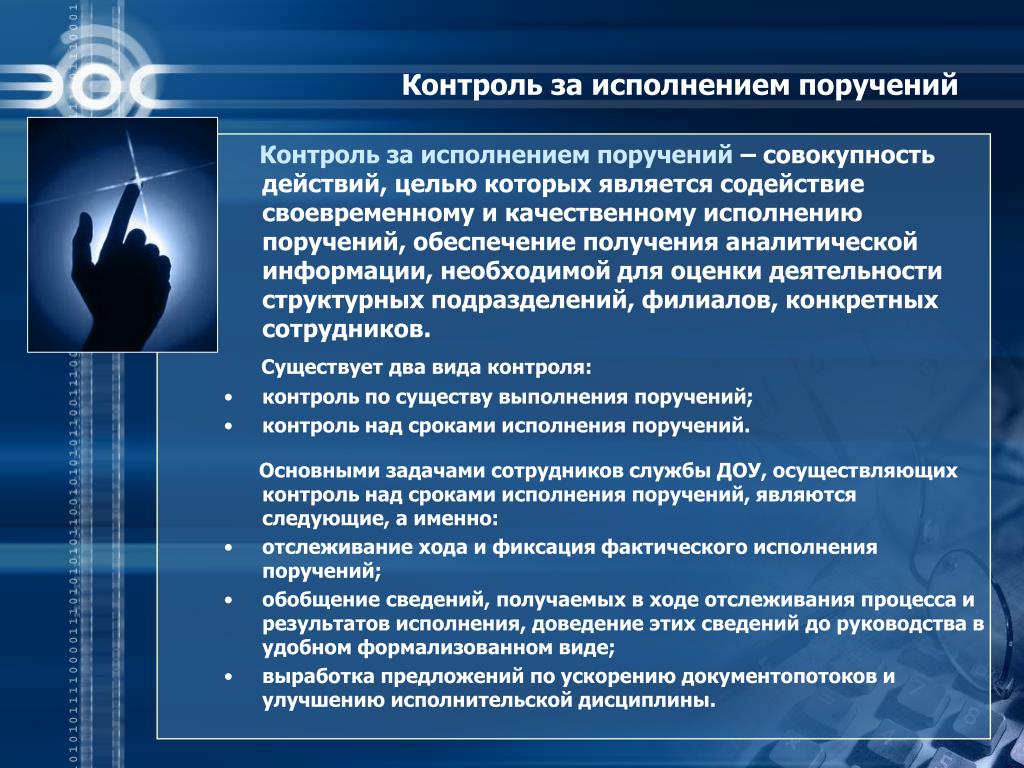 ЭОС

Контроль за исполнением поручений

Контроль за исполнением поручений – совокупность действий, целью которых является содействие своевременному и качественному исполнению поручений, обеспечение получения аналитической информации, необходимой для оценки деятельности структурных подразделений, филиалов, конкретных сотрудников.

Существует два вида контроля:
• контроль по существу выполнения поручений;
• контроль над сроками исполнения поручений.

Основными задачами сотрудников службы ДОУ, осуществляющих контроль над сроками исполнения поручений, являются следующие, а именно:
• отслеживание хода и фиксация фактического исполнения поручений;
• обобщение сведений, получаемых в ходе отслеживания процесса и результатов исполнения, доведение этих сведений до руководства в удобном формализованном виде;
• выработка предложений по ускорению документопотоков и улучшению исполнительской дисциплины.